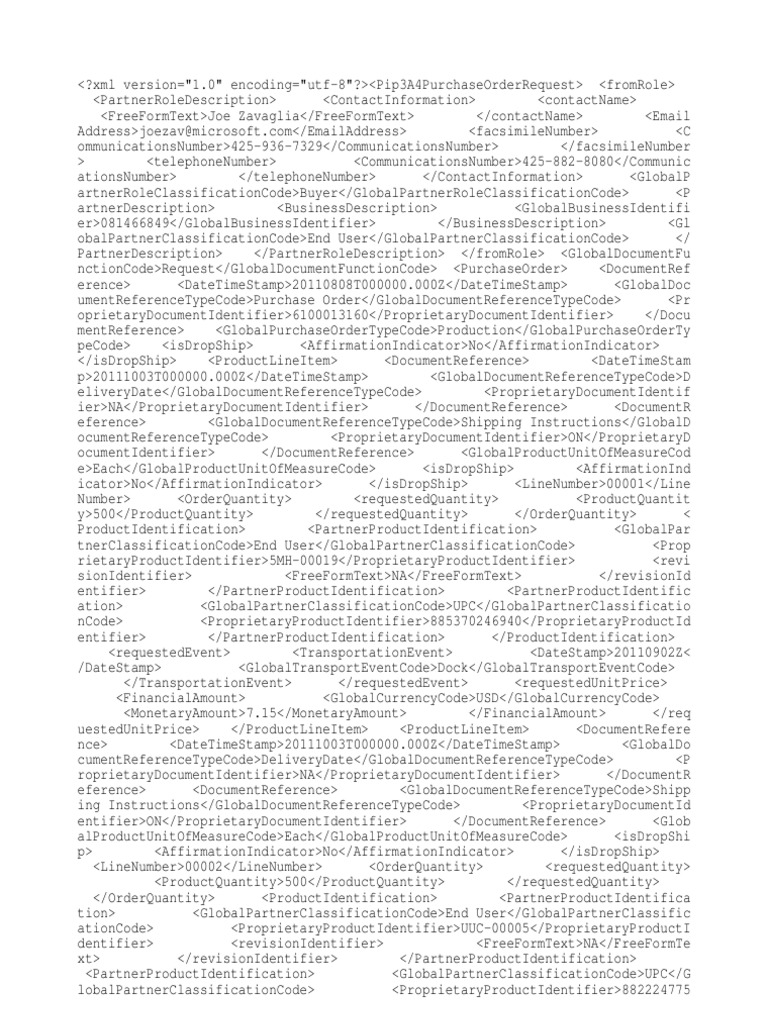 <?xml version="1.0" encoding="utf-8"?><Pip3A4PurchaseOrderRequest> <fromRole> <PartnerRoleDescription> <ContactInformation> <contactName> <FreeFormText>Joe Zavaglia</FreeFormText> </contactName> <EmailAddress>joezav@microsoft.com</EmailAddress> <facsimileNumber> <CommunicationsNumber>425-936-7329</CommunicationsNumber> </facsimileNumber> <telephoneNumber> <CommunicationsNumber>425-882-8080</CommunicationsNumber> </telephoneNumber> </ContactInformation> <GlobalPartnerRoleClassificationCode>Buyer</GlobalPartnerRoleClassificationCode> <PartnerDescription> <BusinessDescription> <GlobalBusinessIdentifier>081466849</GlobalBusinessIdentifier> </BusinessDescription> <GlobalPartnerClassificationCode>End User</GlobalPartnerClassificationCode> </PartnerDescription> </PartnerRoleDescription> </fromRole> <GlobalDocumentFunctionCode>Request</GlobalDocumentFunctionCode> <PurchaseOrder> <DocumentReference> <DateTimeStamp>20110808T000000.000Z</DateTimeStamp> <GlobalDocumentReferenceTypeCode>Purchase Order</GlobalDocumentReferenceTypeCode> <ProprietaryDocumentIdentifier>6100013160</ProprietaryDocumentIdentifier> </DocumentReference> <GlobalPurchaseOrderTypeCode>Production</GlobalPurchaseOrderTypeCode> <isDropShip> <AffirmationIndicator>No</AffirmationIndicator> </isDropShip> <ProductLineItem> <DocumentReference> <DateTimeStamp>20111003T000000.000Z</DateTimeStamp> <GlobalDocumentReferenceTypeCode>DeliveryDate</GlobalDocumentReferenceTypeCode> <ProprietaryDocumentIdentifier>NA</ProprietaryDocumentIdentifier> </DocumentReference> <DocumentReference> <GlobalDocumentReferenceTypeCode>Shipping Instructions</GlobalDocumentReferenceTypeCode> <ProprietaryDocumentIdentifier>ON</ProprietaryDocumentIdentifier> </DocumentReference> <GlobalProductUnitOfMeasureCode>Each</GlobalProductUnitOfMeasureCode> <isDropShip> <AffirmationIndicator>No</AffirmationIndicator> </isDropShip> <LineNumber>00001</LineNumber> <OrderQuantity> <requestedQuantity> <ProductQuantity>500</ProductQuantity> </requestedQuantity> </OrderQuantity> <ProductIdentification> <PartnerProductIdentification> <GlobalPartnerClassificationCode>End User</GlobalPartnerClassificationCode> <ProprietaryProductIdentifier>5MH-00019</ProprietaryProductIdentifier> <revisionIdentifier> <FreeFormText>NA</FreeFormText> </revisionIdentifier> </PartnerProductIdentification> <PartnerProductIdentification> <GlobalPartnerClassificationCode>UPC</GlobalPartnerClassificationCode> <ProprietaryProductIdentifier>885370246940</ProprietaryProductIdentifier> </PartnerProductIdentification> </ProductIdentification> <requestedEvent> <TransportationEvent> <DateStamp>20110902Z</DateStamp> <GlobalTransportEventCode>Dock</GlobalTransportEventCode> </TransportationEvent> </requestedEvent> <requestedUnitPrice> <FinancialAmount> <GlobalCurrencyCode>USD</GlobalCurrencyCode> <MonetaryAmount>7.15</MonetaryAmount> </FinancialAmount> </requestedUnitPrice> </ProductLineItem> <ProductLineItem> <DocumentReference> <DateTimeStamp>20111003T000000.000Z</DateTimeStamp> <GlobalDocumentReferenceTypeCode>DeliveryDate</GlobalDocumentReferenceTypeCode> <ProprietaryDocumentIdentifier>NA</ProprietaryDocumentIdentifier> </DocumentReference> <DocumentReference> <GlobalDocumentReferenceTypeCode>Shipping Instructions</GlobalDocumentReferenceTypeCode> <ProprietaryDocumentIdentifier>ON</ProprietaryDocumentIdentifier> </DocumentReference> <GlobalProductUnitOfMeasureCode>Each</GlobalProductUnitOfMeasureCode> <isDropShip> <AffirmationIndicator>No</AffirmationIndicator> </isDropShip> <LineNumber>00002</LineNumber> <OrderQuantity> <requestedQuantity> <ProductQuantity>500</ProductQuantity> </requestedQuantity> </OrderQuantity> <ProductIdentification> <PartnerProductIdentification> <GlobalPartnerClassificationCode>End User</GlobalPartnerClassificationCode> <ProprietaryProductIdentifier>UUC-00005</ProprietaryProductIdentifier> <revisionIdentifier> <FreeFormText>NA</FreeFormText> </revisionIdentifier> </PartnerProductIdentification> <PartnerProductIdentification> <GlobalPartnerClassificationCode>UPC</GlobalPartnerClassificationCode> <ProprietaryProductIdentifier>882224775